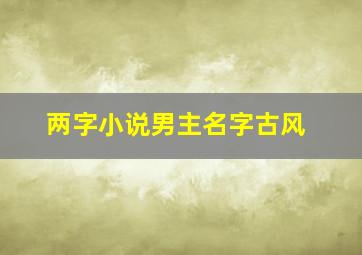 两字小说男主名字古风